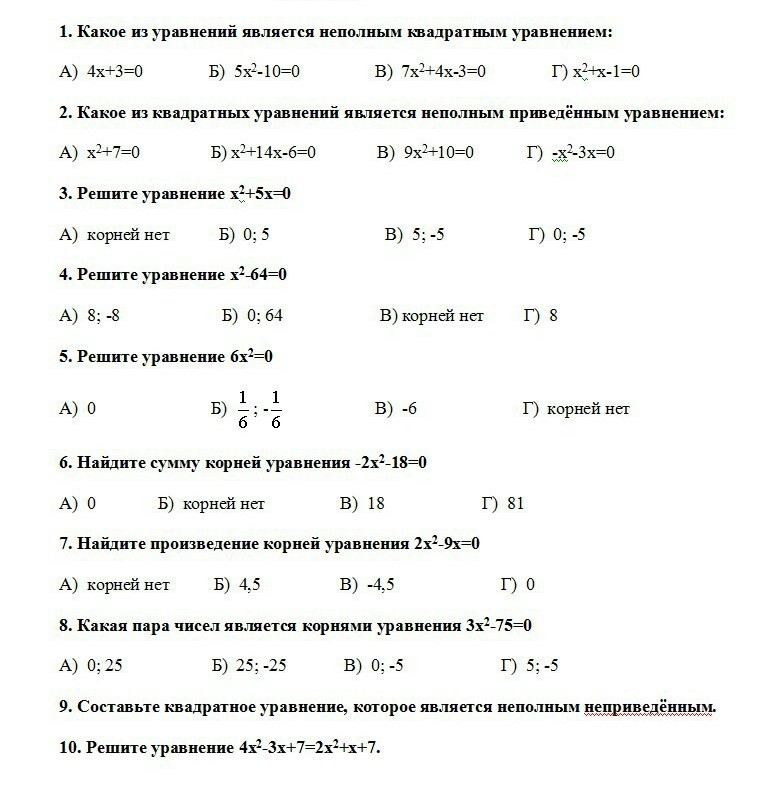 1. Какое из уравнений является неполным квадратным уравнением:

А) $4x+3=0$ Б) $5x^2-10=0$ В) $7x^2+4x-3=0$ Г) $x^2+x-1=0$

2. Какое из квадратных уравнений является неполным приведённым уравнением:

А) $x^2+7=0$ Б) $x^2+14x-6=0$ В) $9x^2+10=0$ Г) $-x^2-3x=0$

3. Решите уравнение $x^2+5x=0$

А) корней нет Б) 0; 5 В) 5; -5 Г) 0; -5

4. Решите уравнение $x^2-64=0$

А) 8; -8 Б) 0; 64 В) корней нет Г) 8

5. Решите уравнение $6x^2=0$

А) 0 Б) $\frac{1}{6}$; $-\frac{1}{6}$ В) -6 Г) корней нет

6. Найдите сумму корней уравнения $-2x^2-18=0$

А) 0 Б) корней нет В) 18 Г) 81

7. Найдите произведение корней уравнения $2x^2-9x=0$

А) корней нет Б) 4,5 В) -4,5 Г) 0

8. Какая пара чисел является корнями уравнения $3x^2-75=0$

А) 0; 25 Б) 25; -25 В) 0; -5 Г) 5; -5

9. Составьте квадратное уравнение, которое является неполным неприведённым.

10. Решите уравнение $4x^2-3x+7=2x^2+x+7$.